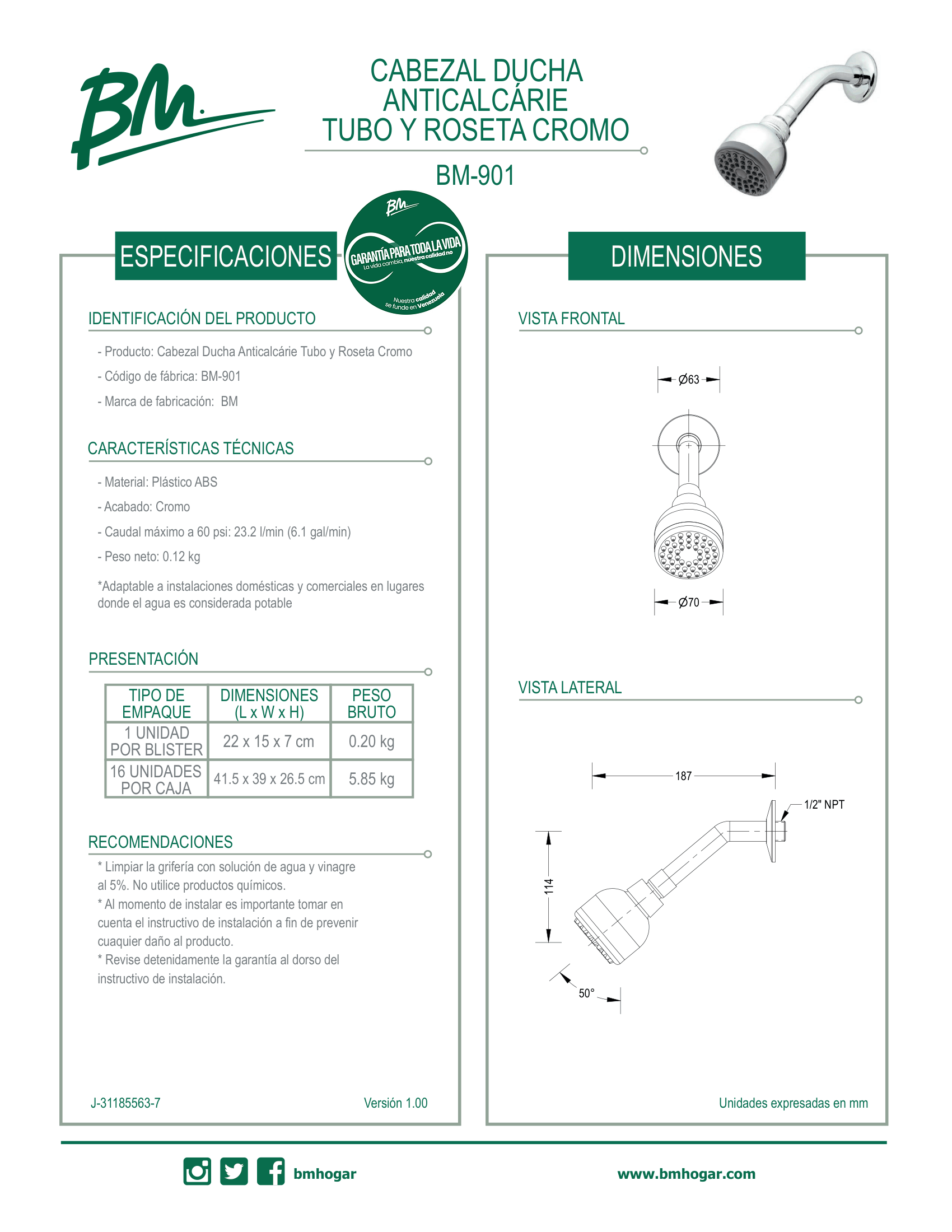 BM

CABEZAL DUCHA
ANTICALCÁRIE
TUBO Y ROSETA CROMO

BM-901

BM
GARANTÍA PARA TODA LA VIDA
La vida cambia, nuestra calidad no
Nuestra calidad se funde en Venezuela

ESPECIFICACIONES

IDENTIFICACIÓN DEL PRODUCTO

- Producto: Cabezal Ducha Anticalcárie Tubo y Roseta Cromo
- Código de fábrica: BM-901
- Marca de fabricación: BM

CARACTERÍSTICAS TÉCNICAS

- Material: Plástico ABS
- Acabado: Cromo
- Caudal máximo a 60 psi: 23.2 l/min (6.1 gal/min)
- Peso neto: 0.12 kg

*Adaptable a instalaciones domésticas y comerciales en lugares donde el agua es considerada potable

PRESENTACIÓN

| TIPO DE EMPAQUE | DIMENSIONES (L x W x H) | PESO BRUTO |
|---|---|---|
| 1 UNIDAD POR BLISTER | 22 x 15 x 7 cm | 0.20 kg |
| 16 UNIDADES POR CAJA | 41.5 x 39 x 26.5 cm | 5.85 kg |

RECOMENDACIONES

* Limpiar la grifería con solución de agua y vinagre al 5%. No utilice productos químicos.
* Al momento de instalar es importante tomar en cuenta el instructivo de instalación a fin de prevenir cuaquier daño al producto.
* Revise detenidamente la garantía al dorso del instructivo de instalación.

J-31185563-7

Versión 1.00

DIMENSIONES

VISTA FRONTAL

Ø63

Ø70

VISTA LATERAL

187

1/2" NPT

114

50°

Unidades expresadas en mm

bmhogar

www.bmhogar.com